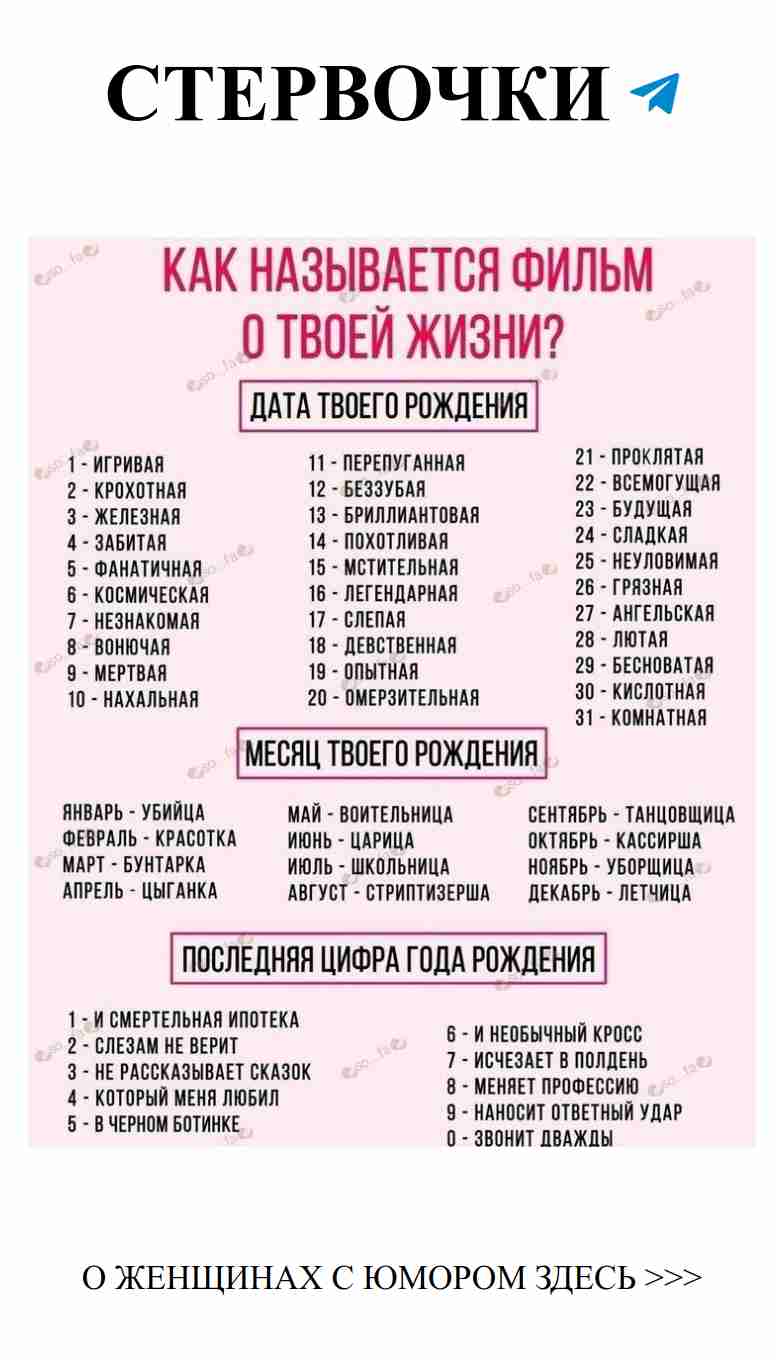 СТЕРВОЧКИ

КАК НАЗЫВАЕТСЯ ФИЛЬМ О ТВОЕЙ ЖИЗНИ?

ДАТА ТВОЕГО РОЖДЕНИЯ

1 - ИГРИВАЯ
2 - КРОХОТНАЯ
3 - ЖЕЛЕЗНАЯ
4 - ЗАБИТАЯ
5 - ФАНАТИЧНАЯ
6 - КОСМИЧЕСКАЯ
7 - НЕЗНАКОМАЯ
8 - ВОНЮЧАЯ
9 - МЕРТВАЯ
10 - НАХАЛЬНАЯ

11 - ПЕРЕПУГАННАЯ
12 - БЕЗЗУБАЯ
13 - БРИЛЛИАНТОВАЯ
14 - ПОХОТЛИВАЯ
15 - МСТИТЕЛЬНАЯ
16 - ЛЕГЕНДАРНАЯ
17 - СЛЕПАЯ
18 - ДЕВСТВЕННАЯ
19 - ОПЫТНАЯ
20 - ОМЕРЗИТЕЛЬНАЯ

21 - ПРОКЛЯТАЯ
22 - ВСЕМОГУЩАЯ
23 - БУДУЩАЯ
24 - СЛАДКАЯ
25 - НЕУЛОВИМАЯ
26 - ГРЯЗНАЯ
27 - АНГЕЛЬСКАЯ
28 - ЛЮТАЯ
29 - БЕСНОВАТАЯ
30 - КИСЛОТНАЯ
31 - КОМНАТНАЯ

МЕСЯЦ ТВОЕГО РОЖДЕНИЯ

ЯНВАРЬ - УБИЙЦА
ФЕВРАЛЬ - КРАСОТКА
МАРТ - БУНТАРКА
АПРЕЛЬ - ЦЫГАНКА

МАЙ - ВОИТЕЛЬНИЦА
ИЮНЬ - ЦАРИЦА
ИЮЛЬ - ШКОЛЬНИЦА
АВГУСТ - СТРИПТИЗЕРША

СЕНТЯБРЬ - ТАНЦОВЩИЦА
ОКТЯБРЬ - КАССИРША
НОЯБРЬ - УБОРЩИЦА
ДЕКАБРЬ - ЛЕТЧИЦА

ПОСЛЕДНЯЯ ЦИФРА ГОДА РОЖДЕНИЯ

1 - И СМЕРТЕЛЬНАЯ ИПОТЕКА
2 - СЛЕЗАМ НЕ ВЕРИТ
3 - НЕ РАССКАЗЫВАЕТ СКАЗОК
4 - КОТОРЫЙ МЕНЯ ЛЮБИЛ
5 - В ЧЕРНОМ БОТИНКЕ

6 - И НЕОБЫЧНЫЙ КРОСС
7 - ИСЧЕЗАЕТ В ПОЛДЕНЬ
8 - МЕНЯЕТ ПРОФЕССИЮ
9 - НАНОСИТ ОТВЕТНЫЙ УДАР
0 - ЗВОНИТ ДВАЖДЫ

О ЖЕНЩИНАХ С ЮМОРОМ ЗДЕСЬ >>>